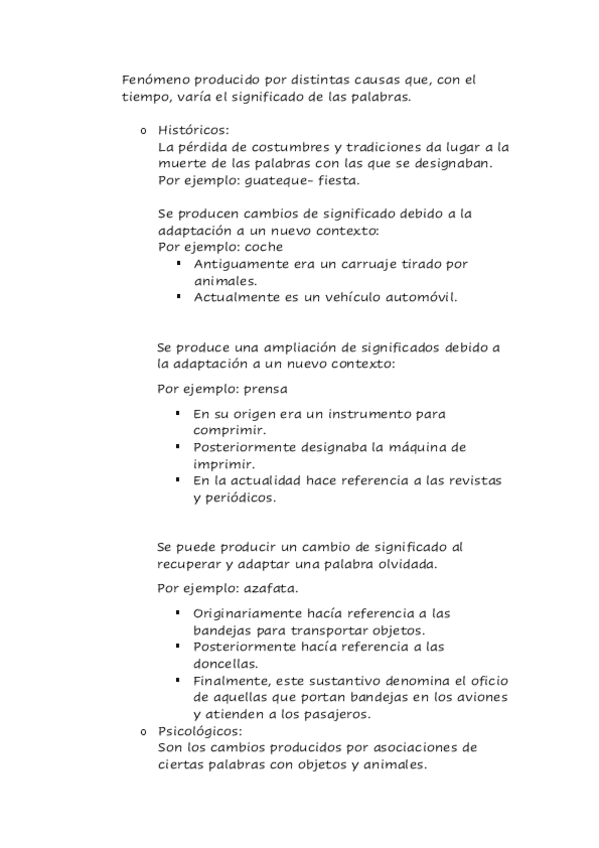 Fenómeno producido por distintas causas que, con el tiempo, varía el significado de las palabras.

o Históricos:
La pérdida de costumbres y tradiciones da lugar a la muerte de las palabras con las que se designaban.
Por ejemplo: guateque- fiesta.

Se producen cambios de significado debido a la adaptación a un nuevo contexto:
Por ejemplo: coche
▪ Antiguamente era un carruaje tirado por animales.
▪ Actualmente es un vehículo automóvil.

Se produce una ampliación de significados debido a la adaptación a un nuevo contexto:

Por ejemplo: prensa

▪ En su origen era un instrumento para comprimir.
▪ Posteriormente designaba la máquina de imprimir.
▪ En la actualidad hace referencia a las revistas y periódicos.

Se puede producir un cambio de significado al recuperar y adaptar una palabra olvidada.

Por ejemplo: azafata.

▪ Originariamente hacía referencia a las bandejas para transportar objetos.
▪ Posteriormente hacía referencia a las doncellas.
▪ Finalmente, este sustantivo denomina el oficio de aquellas que portan bandejas en los aviones y atienden a los pasajeros.
o Psicológicos:
Son los cambios producidos por asociaciones de ciertas palabras con objetos y animales.